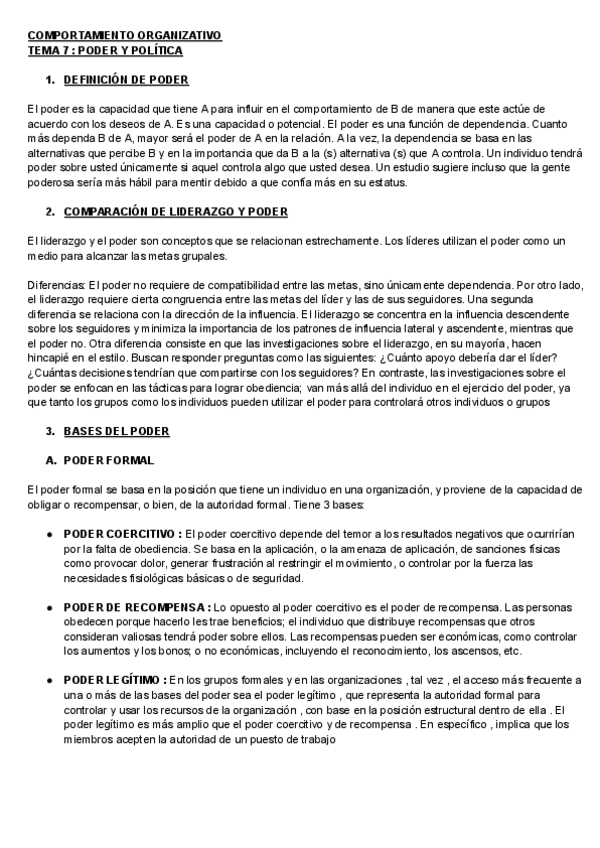 COMPORTAMIENTO ORGANIZATIVO
TEMA 7 : PODER Y POLÍTICA

1. DEFINICIÓN DE PODER

El poder es la capacidad que tiene A para influir en el comportamiento de B de manera que este actúe de acuerdo con los deseos de A. Es una capacidad o potencial. El poder es una función de dependencia. Cuanto más dependa B de A, mayor será el poder de A en la relación. A la vez, la dependencia se basa en las alternativas que percibe B y en la importancia que da B a la (s) alternativa (s) que A controla. Un individuo tendrá poder sobre usted únicamente si aquel controla algo que usted desea. Un estudio sugiere incluso que la gente poderosa sería más hábil para mentir debido a que confía más en su estatus.

2. COMPARACIÓN DE LIDERAZGO Y PODER

El liderazgo y el poder son conceptos que se relacionan estrechamente. Los líderes utilizan el poder como un medio para alcanzar las metas grupales.

Diferencias: El poder no requiere de compatibilidad entre las metas, sino únicamente dependencia. Por otro lado, el liderazgo requiere cierta congruencia entre las metas del líder y las de sus seguidores. Una segunda diferencia se relaciona con la dirección de la influencia. El liderazgo se concentra en la influencia descendente sobre los seguidores y minimiza la importancia de los patrones de influencia lateral y ascendente, mientras que el poder no. Otra diferencia consiste en que las investigaciones sobre el liderazgo, en su mayoría, hacen hincapié en el estilo. Buscan responder preguntas como las siguientes: ¿Cuánto apoyo debería dar el líder? ¿Cuántas decisiones tendrían que compartirse con los seguidores? En contraste, las investigaciones sobre el poder se enfocan en las tácticas para lograr obediencia; van más allá del individuo en el ejercicio del poder, ya que tanto los grupos como los individuos pueden utilizar el poder para controlará otros individuos o grupos

3. BASES DEL PODER

A. PODER FORMAL

El poder formal se basa en la posición que tiene un individuo en una organización, y proviene de la capacidad de obligar o recompensar, o bien, de la autoridad formal. Tiene 3 bases:

● PODER COERCITIVO : El poder coercitivo depende del temor a los resultados negativos que ocurrirían por la falta de obediencia. Se basa en la aplicación, o la amenaza de aplicación, de sanciones físicas como provocar dolor, generar frustración al restringir el movimiento, o controlar por la fuerza las necesidades fisiológicas básicas o de seguridad.

● PODER DE RECOMPENSA : Lo opuesto al poder coercitivo es el poder de recompensa. Las personas obedecen porque hacerlo les trae beneficios; el individuo que distribuye recompensas que otros consideran valiosas tendrá poder sobre ellos. Las recompensas pueden ser económicas, como controlar los aumentos y los bonos; o no económicas, incluyendo el reconocimiento, los ascensos, etc.

● PODER LEGÍTIMO : En los grupos formales y en las organizaciones , tal vez , el acceso más frecuente a una o más de las bases del poder sea el poder legítimo , que representa la autoridad formal para controlar y usar los recursos de la organización , con base en la posición estructural dentro de ella . El poder legítimo es más amplio que el poder coercitivo y de recompensa . En específico , implica que los miembros acepten la autoridad de un puesto de trabajo